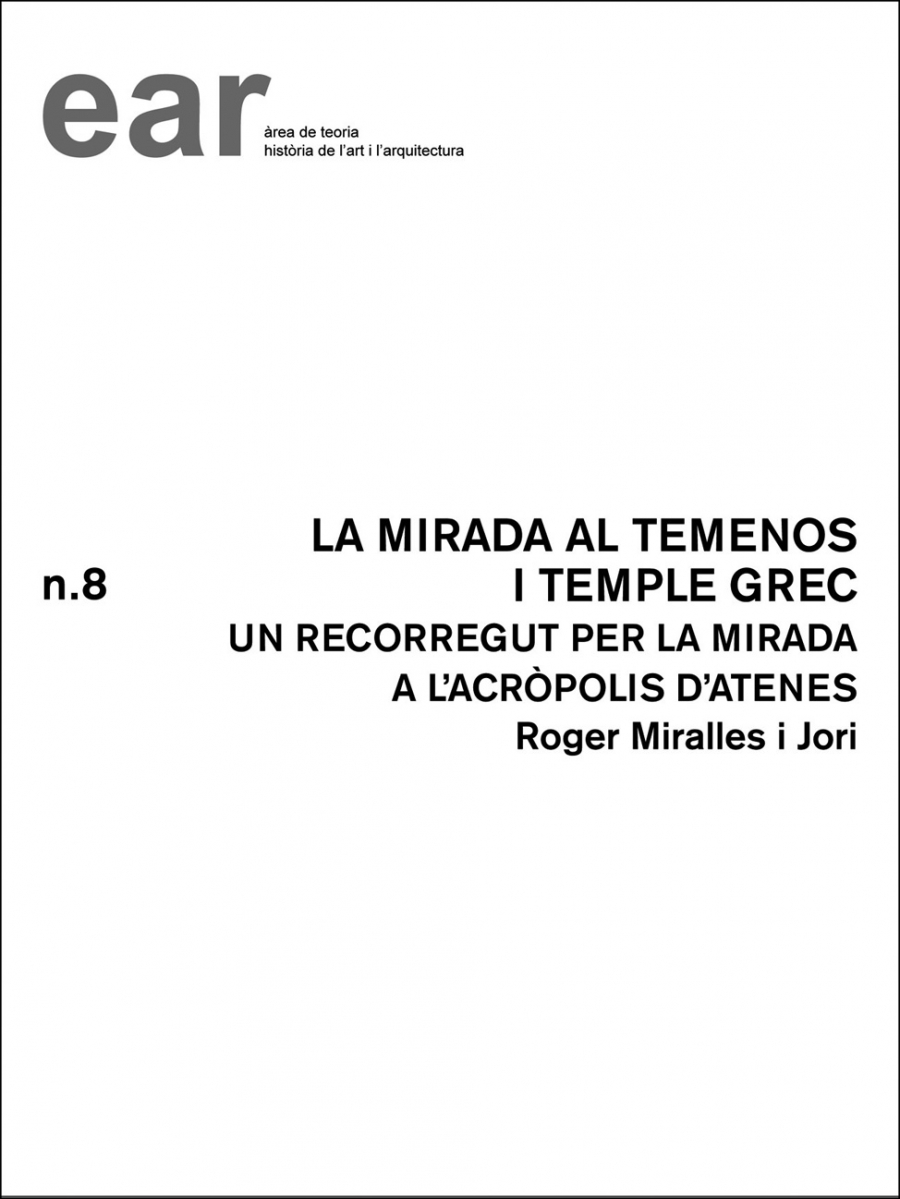 ear
àrea de teoria
història de l'art i l'arquitectura

n.8

LA MIRADA AL TEMENOS
I TEMPLE GREC
UN RECORREGUT PER LA MIRADA
A L'ACRÒPOLIS D'ATENES
Roger Miralles i Jori